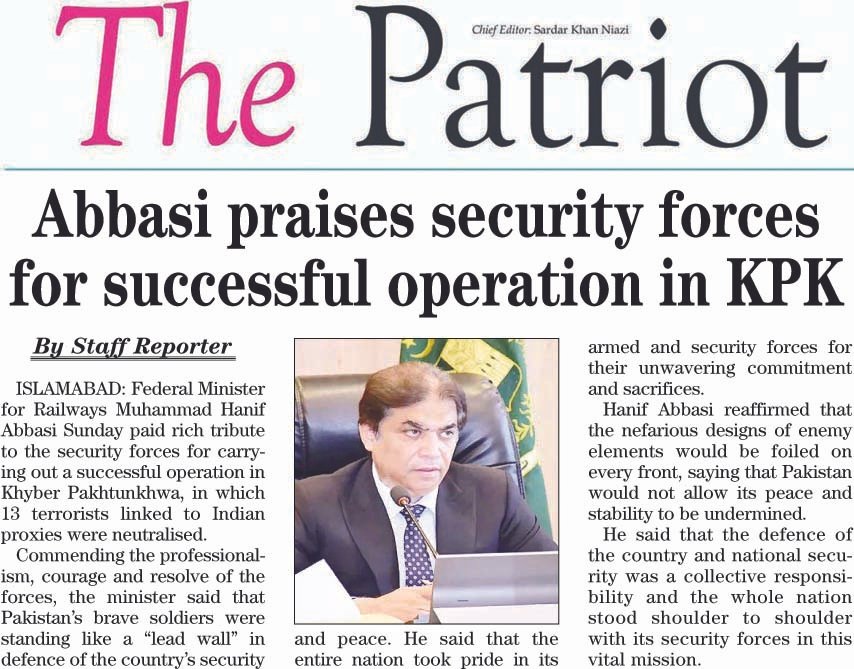 The Patriot

Chief Editor: Sardar Khan Niazi

Abbasi praises security forces for successful operation in KPK

By Staff Reporter

ISLAMABAD: Federal Minister for Railways Muhammad Hanif Abbasi Sunday paid rich tribute to the security forces for carrying out a successful operation in Khyber Pakhtunkhwa, in which 13 terrorists linked to Indian proxies were neutralised.

Commending the professionalism, courage and resolve of the forces, the minister said that Pakistan's brave soldiers were standing like a "lead wall" in defence of the country's security and peace. He said that the entire nation took pride in its armed and security forces for their unwavering commitment and sacrifices.

Hanif Abbasi reaffirmed that the nefarious designs of enemy elements would be foiled on every front, saying that Pakistan would not allow its peace and stability to be undermined.

He said that the defence of the country and national security was a collective responsibility and the whole nation stood shoulder to shoulder with its security forces in this vital mission.